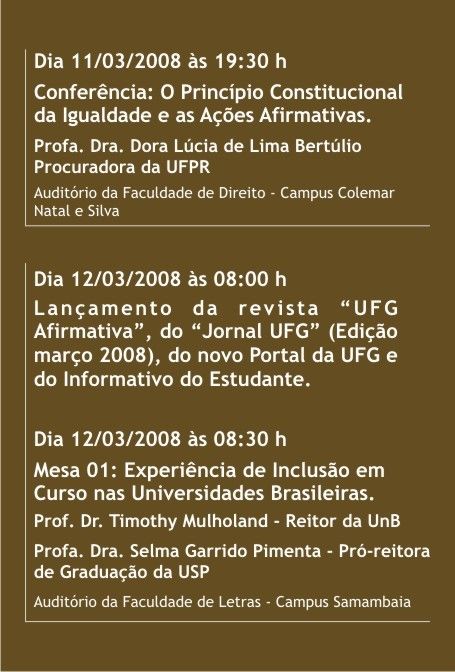 Dia 11/03/2008 às 19:30 h

Conferência: O Princípio Constitucional da Igualdade e as Ações Afirmativas.

Profa. Dra. Dora Lúcia de Lima Bertúlio
Procuradora da UFPR

Auditório da Faculdade de Direito - Campus Colemar Natal e Silva

Dia 12/03/2008 às 08:00 h

Lançamento da revista "UFG Afirmativa", do "Jornal UFG" (Edição março 2008), do novo Portal da UFG e do Informativo do Estudante.

Dia 12/03/2008 às 08:30 h

Mesa 01: Experiência de Inclusão em Curso nas Universidades Brasileiras.

Prof. Dr. Timothy Mulholand - Reitor da UnB

Profa. Dra. Selma Garrido Pimenta - Pró-reitora de Graduação da USP

Auditório da Faculdade de Letras - Campus Samambaia